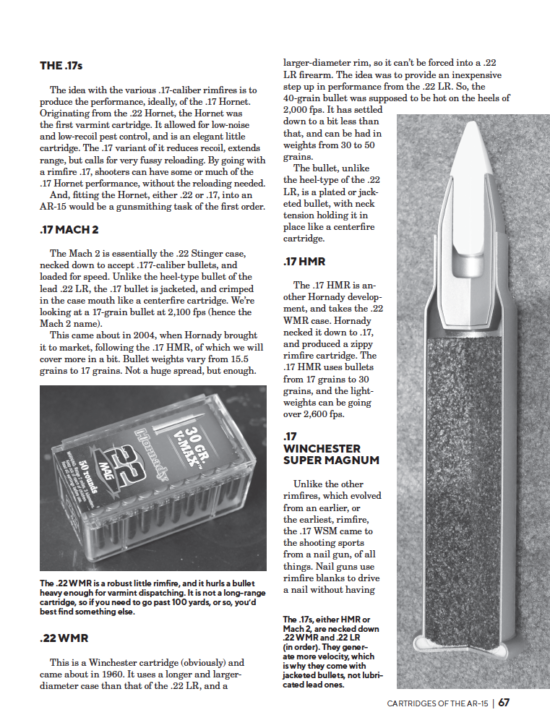 THE .17s

The idea with the various .17-caliber rimfires is to produce the performance, ideally, of the .17 Hornet. Originating from the .22 Hornet, the Hornet was the first varmint cartridge. It allowed for low-noise and low-recoil pest control, and is an elegant little cartridge. The .17 variant of it reduces recoil, extends range, but calls for very fussy reloading. By going with a rimfire .17, shooters can have some or much of the .17 Hornet performance, without the reloading needed.

And, fitting the Hornet, either .22 or .17, into an AR-15 would be a gunsmithing task of the first order.

.17 MACH 2

The Mach 2 is essentially the .22 Stinger case, necked down to accept .177-caliber bullets, and loaded for speed. Unlike the heel-type bullet of the lead .22 LR, the .17 bullet is jacketed, and crimped in the case mouth like a centerfire cartridge. We're looking at a 17-grain bullet at 2,100 fps (hence the Mach 2 name).

This came about in 2004, when Hornady brought it to market, following the .17 HMR, of which we will cover more in a bit. Bullet weights vary from 15.5 grains to 17 grains. Not a huge spread, but enough.

Hornady 22 MAG 30 GR. V-MAX 50 rounds

The .22 WMR is a robust little rimfire, and it hurls a bullet heavy enough for varmint dispatching. It is not a long-range cartridge, so if you need to go past 100 yards, or so, you'd best find something else.

.22 WMR

This is a Winchester cartridge (obviously) and came about in 1960. It uses a longer and larger-diameter case than that of the .22 LR, and a larger-diameter rim, so it can't be forced into a .22 LR firearm. The idea was to provide an inexpensive step up in performance from the .22 LR. So, the 40-grain bullet was supposed to be hot on the heels of 2,000 fps. It has settled down to a bit less than that, and can be had in weights from 30 to 50 grains.

The bullet, unlike the heel-type of the .22 LR, is a plated or jacketed bullet, with neck tension holding it in place like a centerfire cartridge.

.17 HMR

The .17 HMR is another Hornady development, and takes the .22 WMR case. Hornady necked it down to .17, and produced a zippy rimfire cartridge. The .17 HMR uses bullets from 17 grains to 30 grains, and the lightweights can be going over 2,600 fps.

.17 WINCHESTER SUPER MAGNUM

Unlike the other rimfires, which evolved from an earlier, or the earliest, rimfire, the .17 WSM came to the shooting sports from a nail gun, of all things. Nail guns use rimfire blanks to drive a nail without having

The .17s, either HMR or Mach 2, are necked down .22 WMR and .22 LR (in order). They generate more velocity, which is why they come with jacketed bullets, not lubricated lead ones.

CARTRIDGES OF THE AR-15 | 67